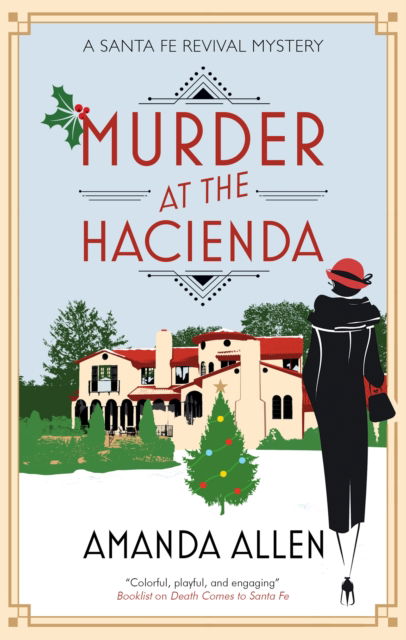 A SANTA FE REVIVAL MYSTERY

MURDER AT THE HACIENDA

AMANDA ALLEN

"Colorful, playful, and engaging"
Booklist on Death Comes to Santa Fe